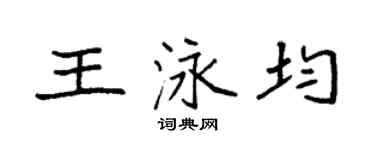 王泳均

词典网